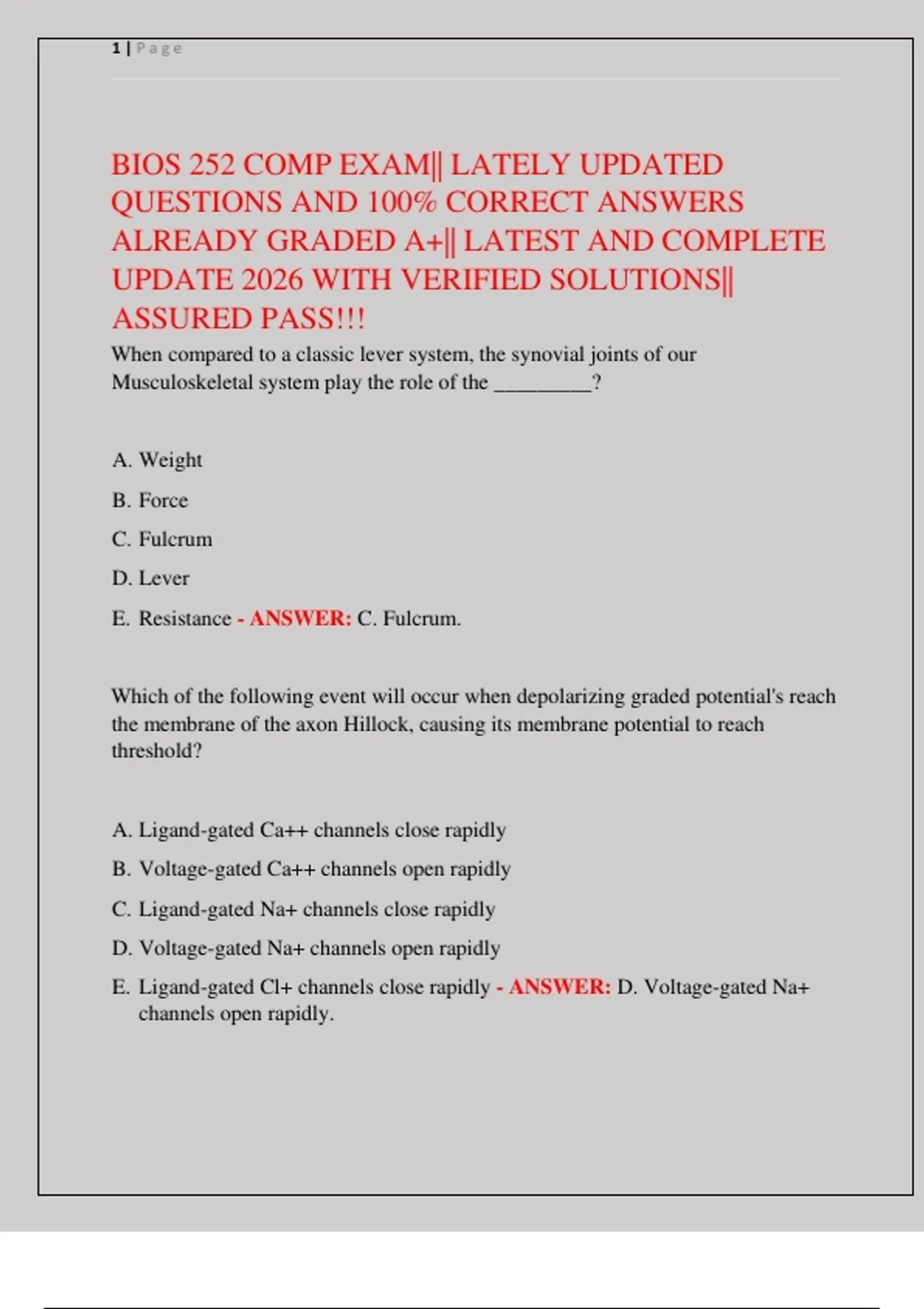 1 | Page

BIOS 252 COMP EXAM|| LATELY UPDATED QUESTIONS AND 100% CORRECT ANSWERS ALREADY GRADED A+|| LATEST AND COMPLETE UPDATE 2026 WITH VERIFIED SOLUTIONS|| ASSURED PASS!!!

When compared to a classic lever system, the synovial joints of our Musculoskeletal system play the role of the _________?

A. Weight

B. Force

C. Fulcrum

D. Lever

E. Resistance - ANSWER: C. Fulcrum.

Which of the following event will occur when depolarizing graded potential's reach the membrane of the axon Hillock, causing its membrane potential to reach threshold?

A. Ligand-gated Ca++ channels close rapidly

B. Voltage-gated Ca++ channels open rapidly

C. Ligand-gated Na+ channels close rapidly

D. Voltage-gated Na+ channels open rapidly

E. Ligand-gated Cl+ channels close rapidly - ANSWER: D. Voltage-gated Na+ channels open rapidly.